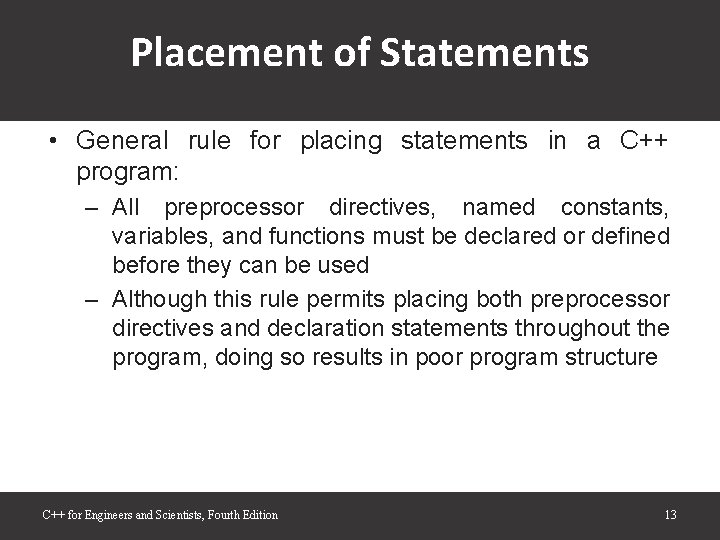 Placement of Statements

• General rule for placing statements in a C++ program:
– All preprocessor directives, named constants, variables, and functions must be declared or defined before they can be used
– Although this rule permits placing both preprocessor directives and declaration statements throughout the program, doing so results in poor program structure

C++ for Engineers and Scientists, Fourth Edition

13